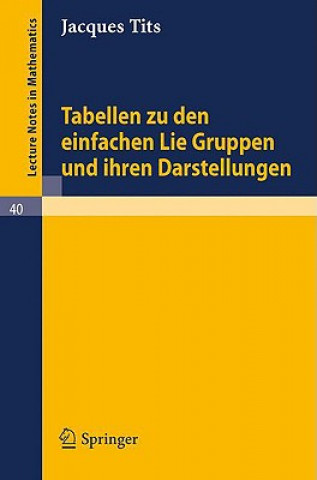 Lecture Notes in Mathematics

Jacques Tits

Tabellen zu den einfachen Lie Gruppen und ihren Darstellungen

40

Springer